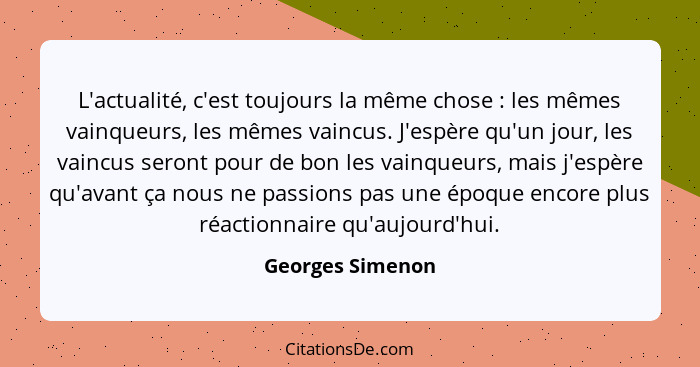 L'actualité, c'est toujours la même chose : les mêmes vainqueurs, les mêmes vaincus. J'espère qu'un jour, les vaincus seront pour de bon les vainqueurs, mais j'espère qu'avant ça nous ne passions pas une époque encore plus réactionnaire qu'aujourd'hui.

Georges Simenon

CitationsDe.com